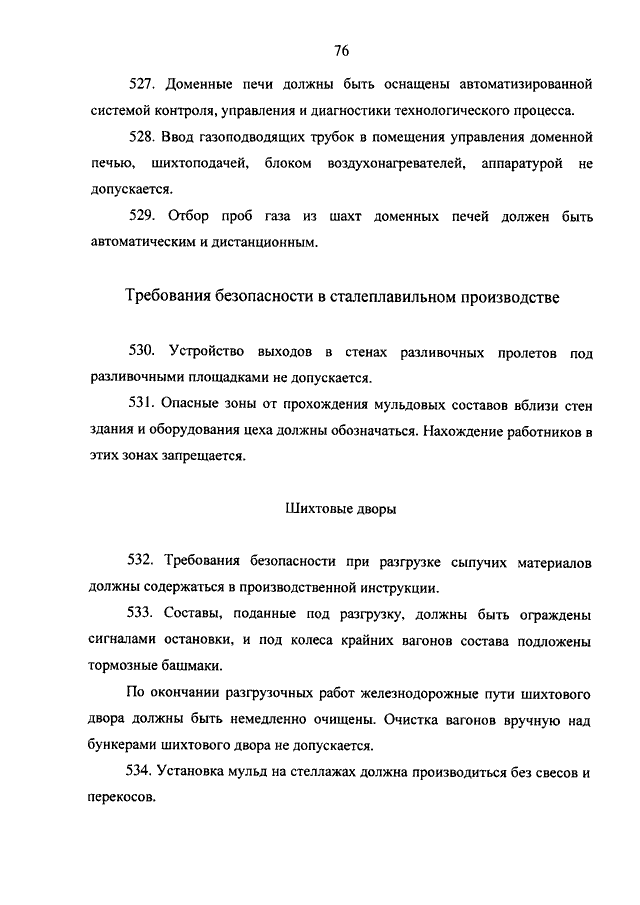 76

527. Доменные печи должны быть оснащены автоматизированной системой контроля, управления и диагностики технологического процесса.

528. Ввод газоподводящих трубок в помещения управления доменной печью, шихтоподачей, блоком воздухонагревателей, аппаратурой не допускается.

529. Отбор проб газа из шахт доменных печей должен быть автоматическим и дистанционным.

Требования безопасности в сталеплавильном производстве

530. Устройство выходов в стенах разливочных пролетов под разливочными площадками не допускается.

531. Опасные зоны от прохождения мульдовых составов вблизи стен здания и оборудования цеха должны обозначаться. Нахождение работников в этих зонах запрещается.

Шихтовые дворы

532. Требования безопасности при разгрузке сыпучих материалов должны содержаться в производственной инструкции.

533. Составы, поданные под разгрузку, должны быть ограждены сигналами остановки, и под колеса крайних вагонов состава подложены тормозные башмаки.

По окончании разгрузочных работ железнодорожные пути шихтового двора должны быть немедленно очищены. Очистка вагонов вручную над бункерами шихтового двора не допускается.

534. Установка мульд на стеллажах должна производиться без свесов и перекосов.